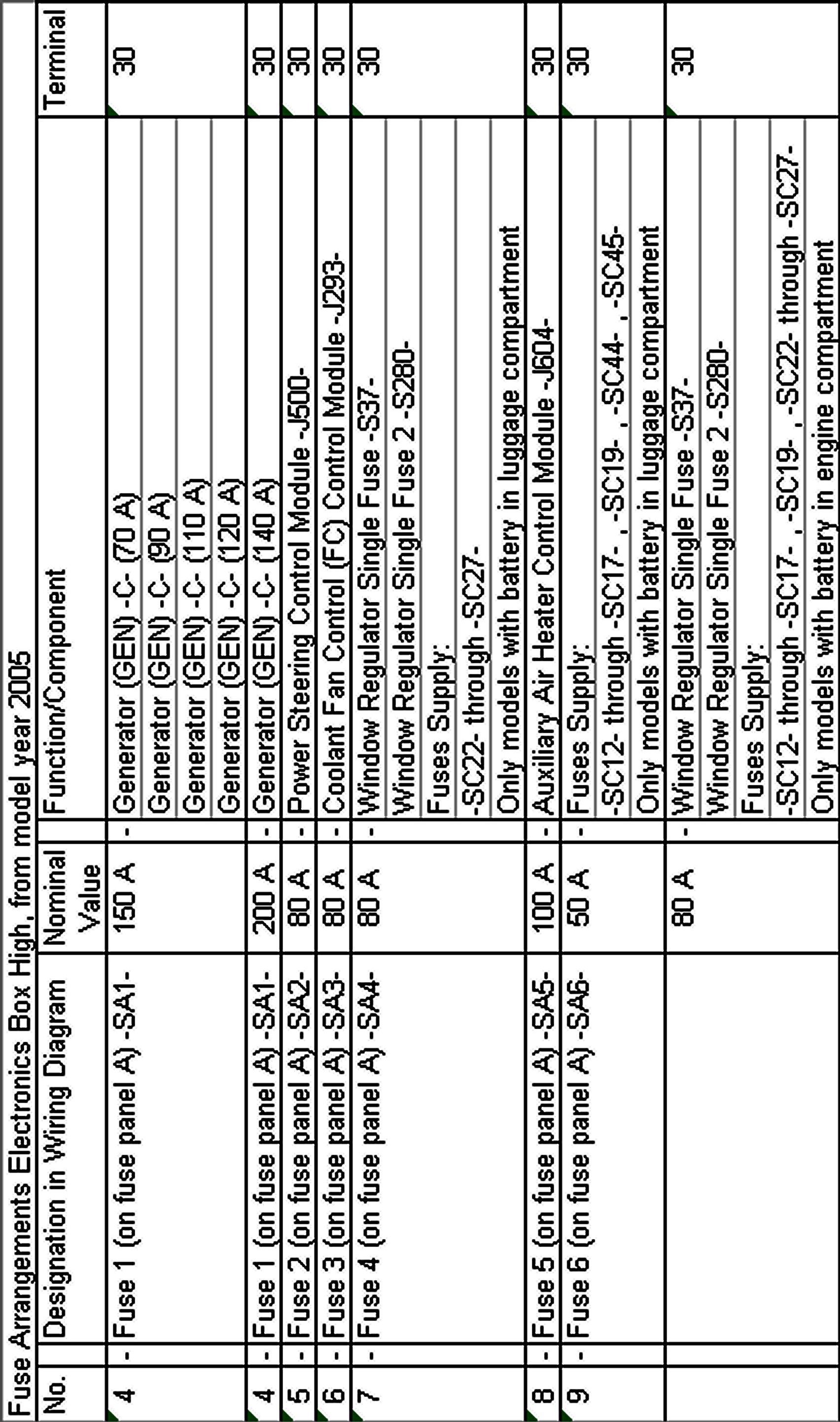 Fuse Arrangements Electronics Box High, from model year 2005

| No. | | Designation in Wiring Diagram | Nominal Value | | Function/Component | Terminal |
|---|---|---|---|---|---|---|
| 4 | - | Fuse 1 (on fuse panel A) -SA1- | 150 A | - | Generator (GEN) -C- (70 A) | 30 |
| | | | | | Generator (GEN) -C- (90 A) | |
| | | | | | Generator (GEN) -C- (110 A) | |
| | | | | | Generator (GEN) -C- (120 A) | |
| 4 | - | Fuse 1 (on fuse panel A) -SA1- | 200 A | - | Generator (GEN) -C- (140 A) | 30 |
| 5 | - | Fuse 2 (on fuse panel A) -SA2- | 80 A | - | Power Steering Control Module -J500- | 30 |
| 6 | - | Fuse 3 (on fuse panel A) -SA3- | 80 A | - | Coolant Fan Control (FC) Control Module -J293- | 30 |
| 7 | - | Fuse 4 (on fuse panel A) -SA4- | 80 A | - | Window Regulator Single Fuse -S37- | 30 |
| | | | | | Window Regulator Single Fuse 2 -S280- | |
| | | | | | Fuses Supply: | |
| | | | | | -SC22- through -SC27- | |
| | | | | | Only models with battery in luggage compartment | |
| 8 | - | Fuse 5 (on fuse panel A) -SA5- | 100 A | - | Auxiliary Air Heater Control Module -J604- | 30 |
| 9 | - | Fuse 6 (on fuse panel A) -SA6- | 50 A | - | Fuses Supply: | 30 |
| | | | | | -SC12- through -SC17- , -SC19- , -SC44- , -SC45- | |
| | | | | | Only models with battery in luggage compartment | |
| | | | 80 A | - | Window Regulator Single Fuse -S37- | 30 |
| | | | | | Window Regulator Single Fuse 2 -S280- | |
| | | | | | Fuses Supply: | |
| | | | | | -SC12- through -SC17- , -SC19- , -SC22- through -SC27- | |
| | | | | | Only models with battery in engine compartment | |